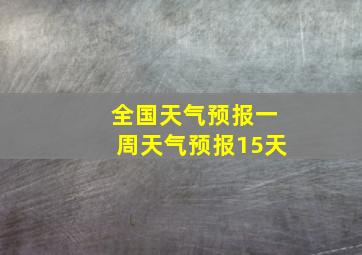 全国天气预报一周天气预报15天